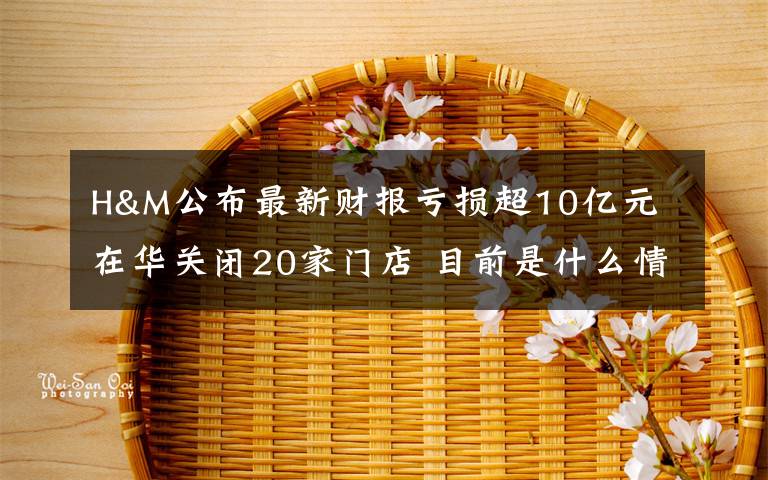 H&M公布最新财报亏损超10亿元 在华关闭20家门店 目前是什么情

Wei-San Ooi photography